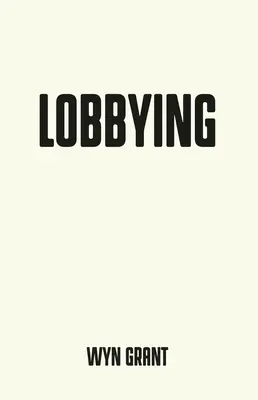 LOBBYING

WYN GRANT